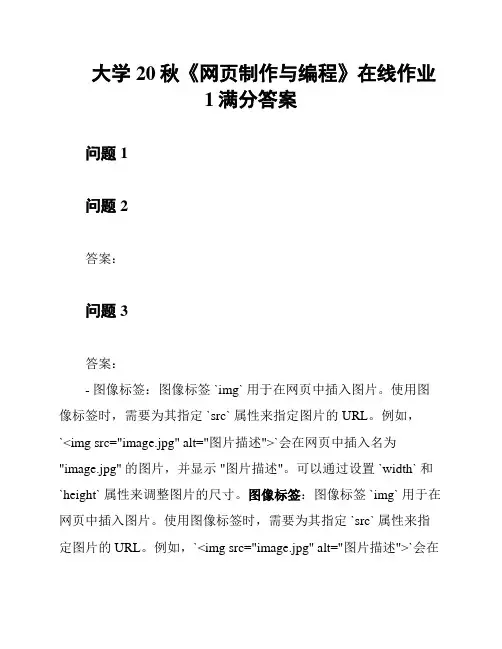 大学 20 秋《网页制作与编程》在线作业 1 满分答案

问题 1

问题 2

答案:

问题 3

答案:

- 图像标签:图像标签 `img` 用于在网页中插入图片。使用图像标签时,需要为其指定 `src` 属性来指定图片的 URL。例如,`<img src="image.jpg" alt="图片描述">`会在网页中插入名为 "image.jpg" 的图片,并显示 "图片描述"。可以通过设置 `width` 和 `height` 属性来调整图片的尺寸。图像标签:图像标签 `img` 用于在网页中插入图片。使用图像标签时,需要为其指定 `src` 属性来指定图片的 URL。例如,`<img src="image.jpg" alt="图片描述">`会在